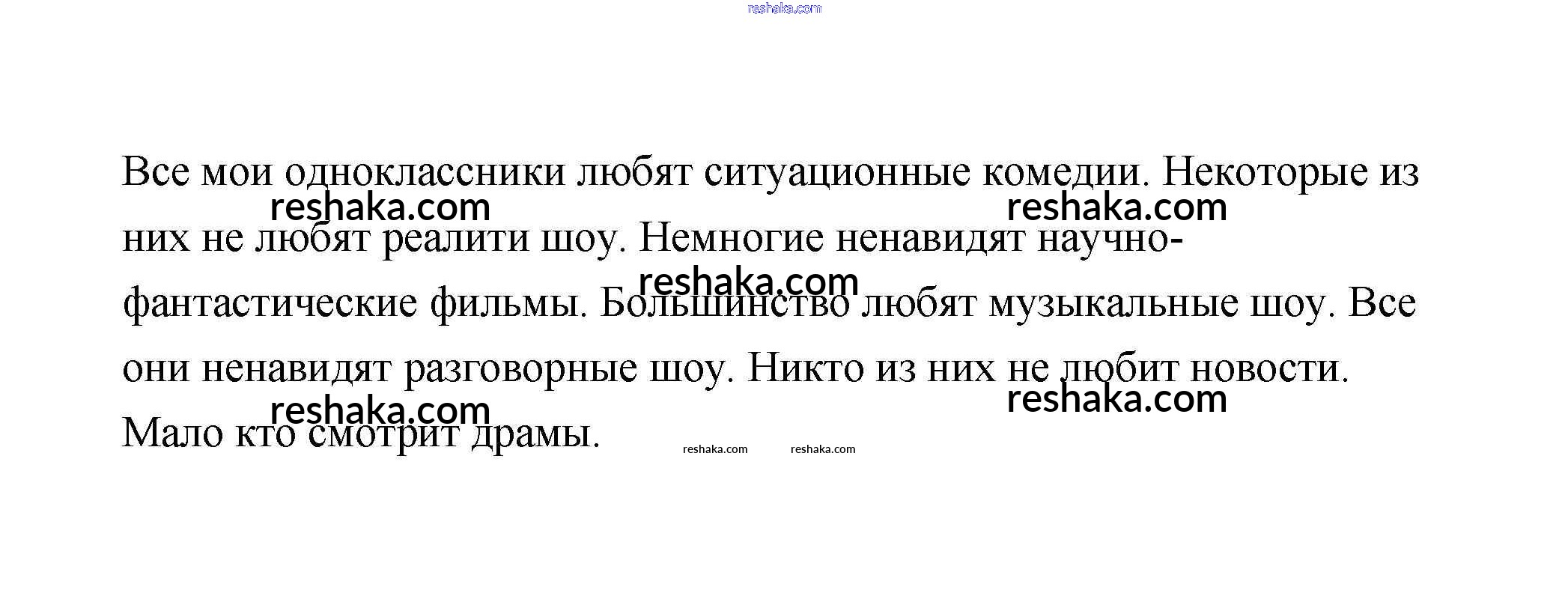 Все мои одноклассники любят ситуационные комедии. Некоторые из них не любят реалити шоу. Немногие ненавидят научно-фантастические фильмы. Большинство любят музыкальные шоу. Все они ненавидят разговорные шоу. Никто из них не любит новости. Мало кто смотрит драмы.

reshaka.com